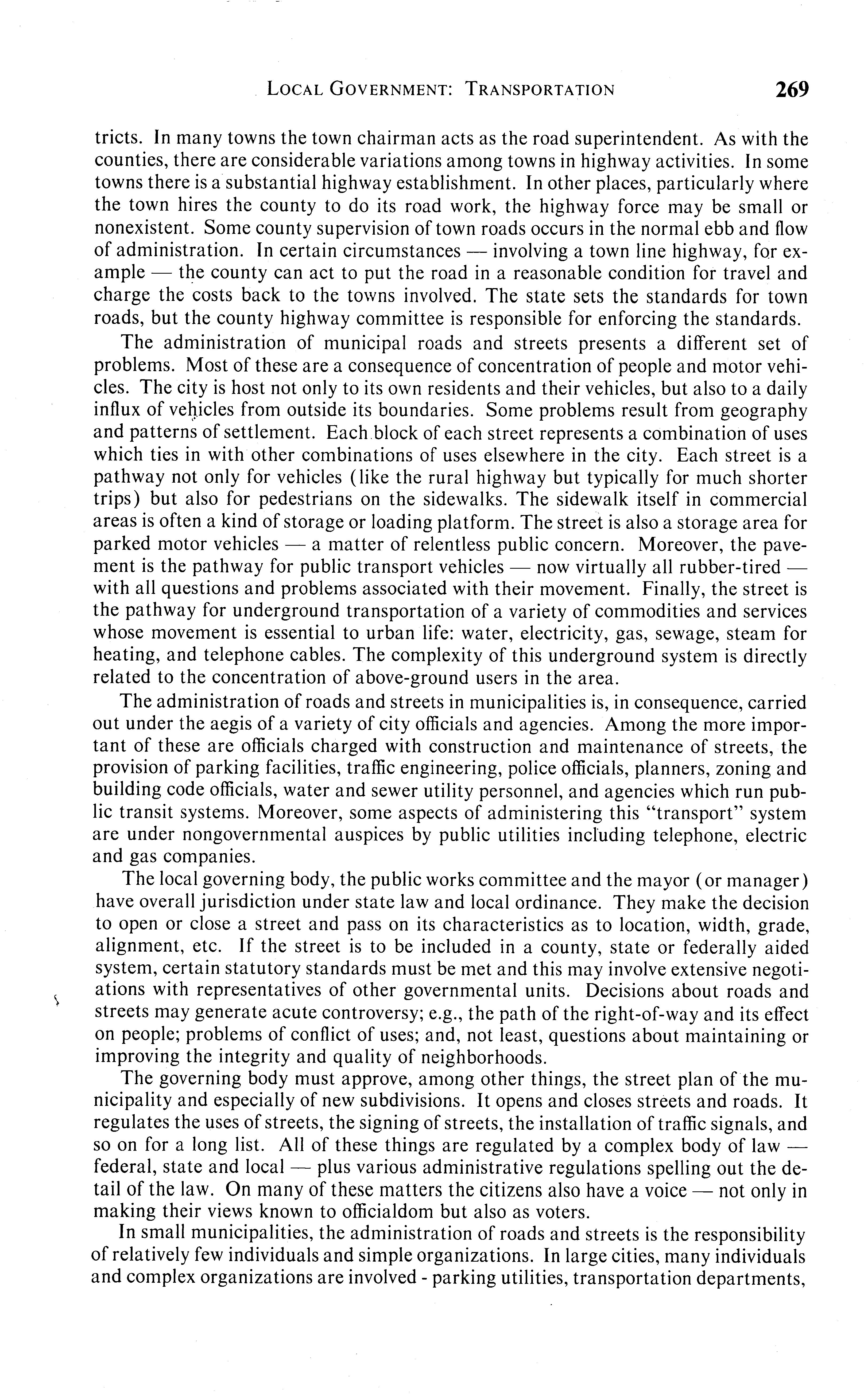 LOCAL GOVERNMENT: TRANSPORTATION 269

tricts. In many towns the town chairman acts as the road superintendent. As with the counties, there are considerable variations among towns in highway activities. In some towns there is a substantial highway establishment. In other places, particularly where the town hires the county to do its road work, the highway force may be small or nonexistent. Some county supervision of town roads occurs in the normal ebb and flow of administration. In certain circumstances — involving a town line highway, for example — the county can act to put the road in a reasonable condition for travel and charge the costs back to the towns involved. The state sets the standards for town roads, but the county highway committee is responsible for enforcing the standards.

The administration of municipal roads and streets presents a different set of problems. Most of these are a consequence of concentration of people and motor vehicles. The city is host not only to its own residents and their vehicles, but also to a daily influx of vehicles from outside its boundaries. Some problems result from geography and patterns of settlement. Each block of each street represents a combination of uses which ties in with other combinations of uses elsewhere in the city. Each street is a pathway not only for vehicles (like the rural highway but typically for much shorter trips) but also for pedestrians on the sidewalks. The sidewalk itself in commercial areas is often a kind of storage or loading platform. The street is also a storage area for parked motor vehicles — a matter of relentless public concern. Moreover, the pavement is the pathway for public transport vehicles — now virtually all rubber-tired — with all questions and problems associated with their movement. Finally, the street is the pathway for underground transportation of a variety of commodities and services whose movement is essential to urban life: water, electricity, gas, sewage, steam for heating, and telephone cables. The complexity of this underground system is directly related to the concentration of above-ground users in the area.

The administration of roads and streets in municipalities is, in consequence, carried out under the aegis of a variety of city officials and agencies. Among the more important of these are officials charged with construction and maintenance of streets, the provision of parking facilities, traffic engineering, police officials, planners, zoning and building code officials, water and sewer utility personnel, and agencies which run public transit systems. Moreover, some aspects of administering this "transport" system are under nongovernmental auspices by public utilities including telephone, electric and gas companies.

The local governing body, the public works committee and the mayor (or manager) have overall jurisdiction under state law and local ordinance. They make the decision to open or close a street and pass on its characteristics as to location, width, grade, alignment, etc. If the street is to be included in a county, state or federally aided system, certain statutory standards must be met and this may involve extensive negotiations with representatives of other governmental units. Decisions about roads and streets may generate acute controversy; e.g., the path of the right-of-way and its effect on people; problems of conflict of uses; and, not least, questions about maintaining or improving the integrity and quality of neighborhoods.

The governing body must approve, among other things, the street plan of the municipality and especially of new subdivisions. It opens and closes streets and roads. It regulates the uses of streets, the signing of streets, the installation of traffic signals, and so on for a long list. All of these things are regulated by a complex body of law — federal, state and local — plus various administrative regulations spelling out the detail of the law. On many of these matters the citizens also have a voice — not only in making their views known to officialdom but also as voters.

In small municipalities, the administration of roads and streets is the responsibility of relatively few individuals and simple organizations. In large cities, many individuals and complex organizations are involved - parking utilities, transportation departments,